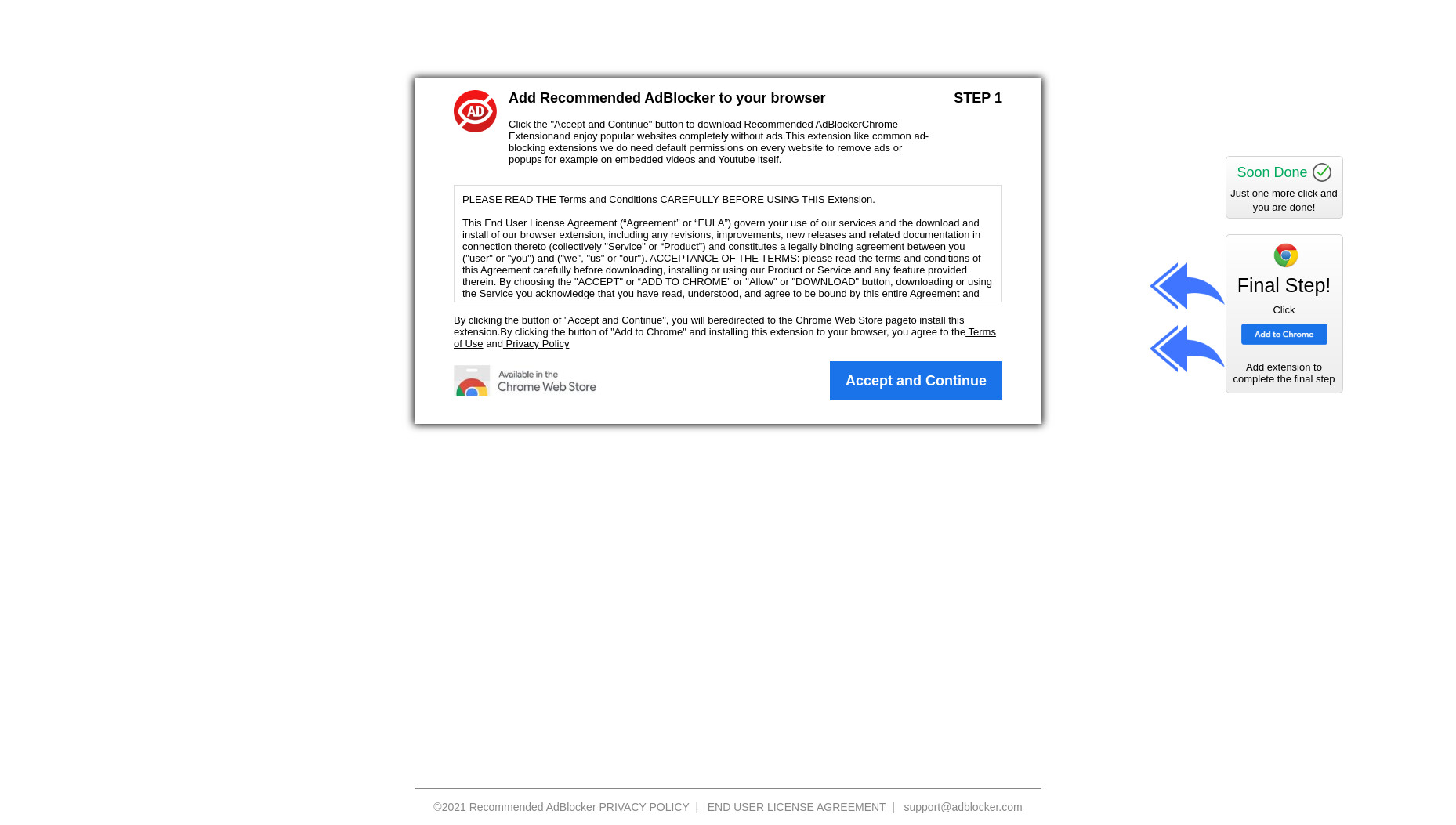 AD

Add Recommended AdBlocker to your browser

STEP 1

Click the "Accept and Continue" button to download Recommended AdBlockerChrome Extensionand enjoy popular websites completely without ads.This extension like common ad-blocking extensions we do need default permissions on every website to remove ads or popups for example on embedded videos and Youtube itself.

PLEASE READ THE Terms and Conditions CAREFULLY BEFORE USING THIS Extension.

This End User License Agreement (“Agreement” or “EULA”) govern your use of our services and the download and install of our browser extension, including any revisions, improvements, new releases and related documentation in connection thereto (collectively "Service" or “Product”) and constitutes a legally binding agreement between you ("user" or "you") and ("we", "us" or "our"). ACCEPTANCE OF THE TERMS: please read the terms and conditions of this Agreement carefully before downloading, installing or using our Product or Service and any feature provided therein. By choosing the "ACCEPT" or “ADD TO CHROME” or "Allow" or "DOWNLOAD" button, downloading or using the Service you acknowledge that you have read, understood, and agree to be bound by this entire Agreement and

By clicking the button of "Accept and Continue", you will beredirected to the Chrome Web Store pageto install this extension.By clicking the button of "Add to Chrome" and installing this extension to your browser, you agree to the Terms of Use and Privacy Policy

Available in the Chrome Web Store

Accept and Continue

Soon Done

Just one more click and you are done!

Final Step!

Click

Add to Chrome

Add extension to complete the final step

©2021 Recommended AdBlocker PRIVACY POLICY | END USER LICENSE AGREEMENT | support@adblocker.com